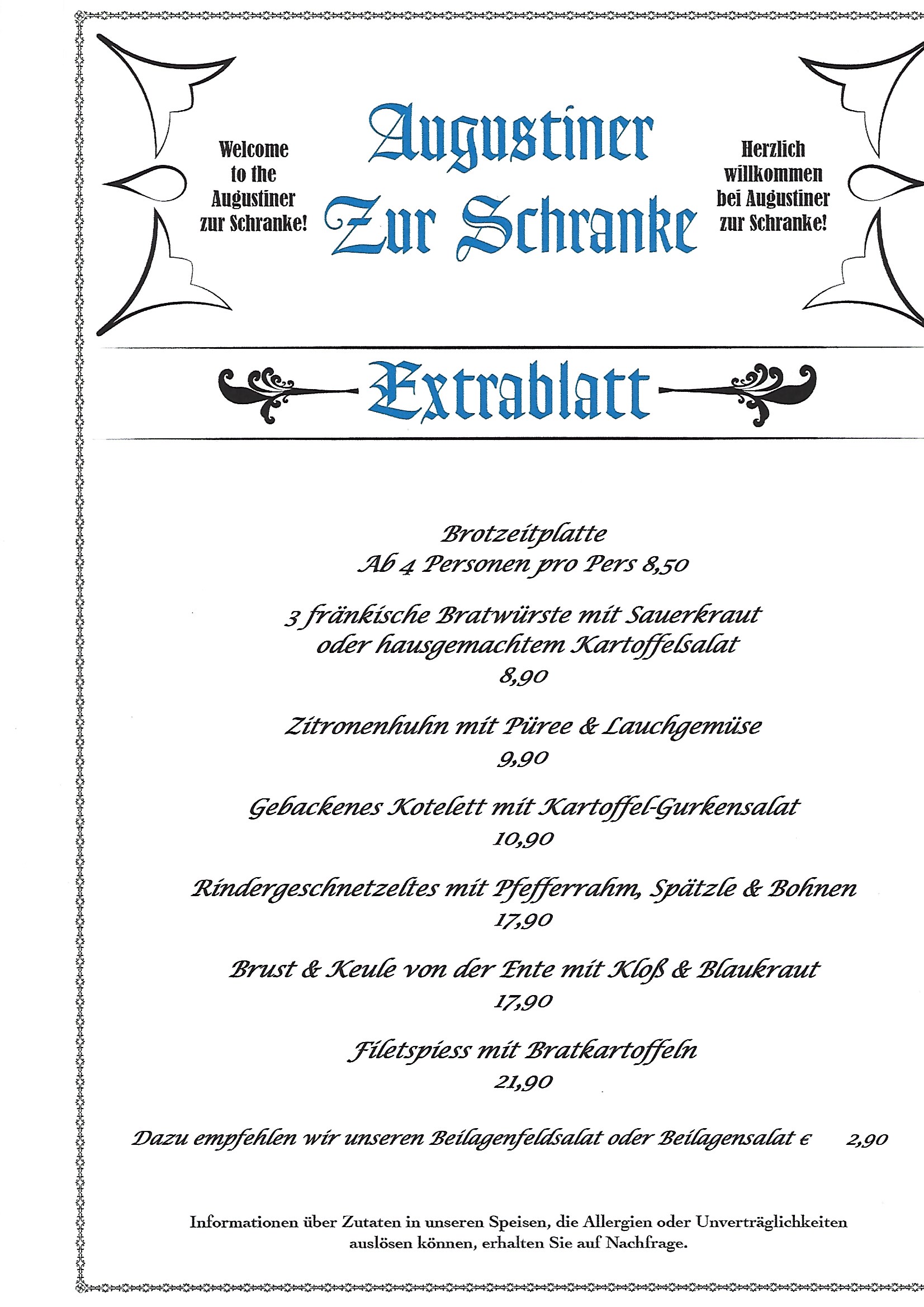 Welcome to the Augustiner zur Schranke!

Augustiner Zur Schranke

Herzlich willkommen bei Augustiner zur Schranke!

Extrablatt

Brotzeitplatte
Ab 4 Personen pro Pers 8,50

3 fränkische Bratwürste mit Sauerkraut oder hausgemachtem Kartoffelsalat
8,90

Zitronenhuhn mit Püree & Lauchgemüse
9,90

Gebackenes Kotelett mit Kartoffel-Gurkensalat
10,90

Rindergeschnetzeltes mit Pfefferrahm, Spätzle & Bohnen
17,90

Brust & Keule von der Ente mit Kloß & Blaukraut
17,90

Filetspiess mit Bratkartoffeln
21,90

Dazu empfehlen wir unseren Beilagenfeldsalat oder Beilagensalat € 2,90

Informationen über Zutaten in unseren Speisen, die Allergien oder Unverträglichkeiten auslösen können, erhalten Sie auf Nachfrage.